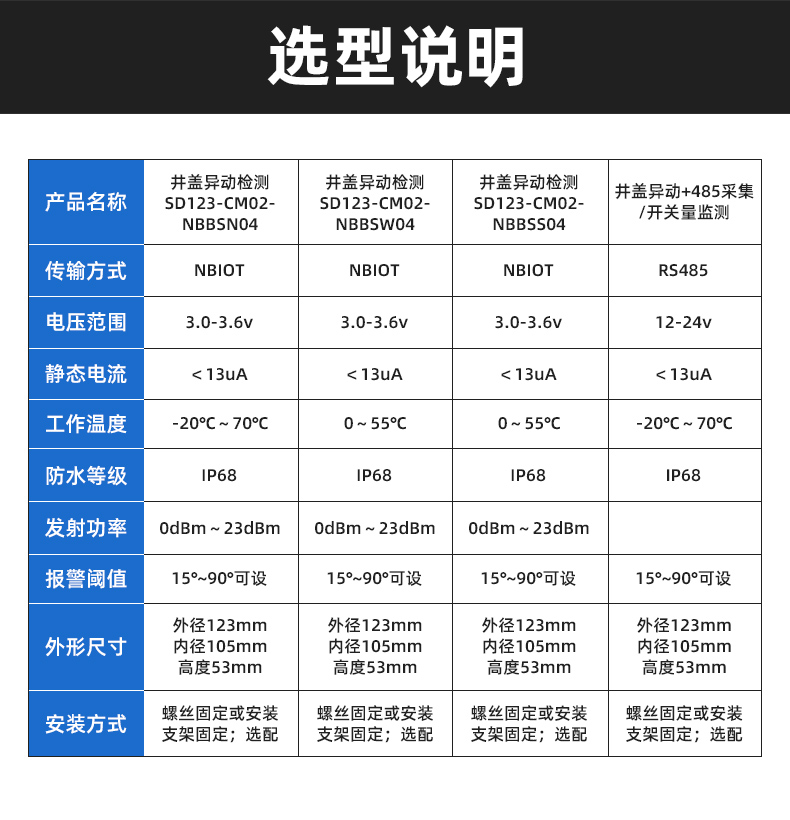 选型说明

| 产品名称 | 井盖异动检测 SD123-CM02-NBBSN04 | 井盖异动检测 SD123-CM02-NBBSW04 | 井盖异动检测 SD123-CM02-NBBSS04 | 井盖异动+485采集/开关量监测 |
|---|---|---|---|---|
| 传输方式 | NBIOT | NBIOT | NBIOT | RS485 |
| 电压范围 | 3.0-3.6v | 3.0-3.6v | 3.0-3.6v | 12-24v |
| 静态电流 | < 13uA | < 13uA | < 13uA | < 13uA |
| 工作温度 | -20℃ ~ 70℃ | 0 ~ 55℃ | 0 ~ 55℃ | -20℃ ~ 70℃ |
| 防水等级 | IP68 | IP68 | IP68 | IP68 |
| 发射功率 | 0dBm ~ 23dBm | 0dBm ~ 23dBm | 0dBm ~ 23dBm | |
| 报警阈值 | 15°~90°可设 | 15°~90°可设 | 15°~90°可设 | 15°~90°可设 |
| 外形尺寸 | 外径123mm 内径105mm 高度53mm | 外径123mm 内径105mm 高度53mm | 外径123mm 内径105mm 高度53mm | 外径123mm 内径105mm 高度53mm |
| 安装方式 | 螺丝固定或安装支架固定；选配 | 螺丝固定或安装支架固定；选配 | 螺丝固定或安装支架固定；选配 | 螺丝固定或安装支架固定；选配 |